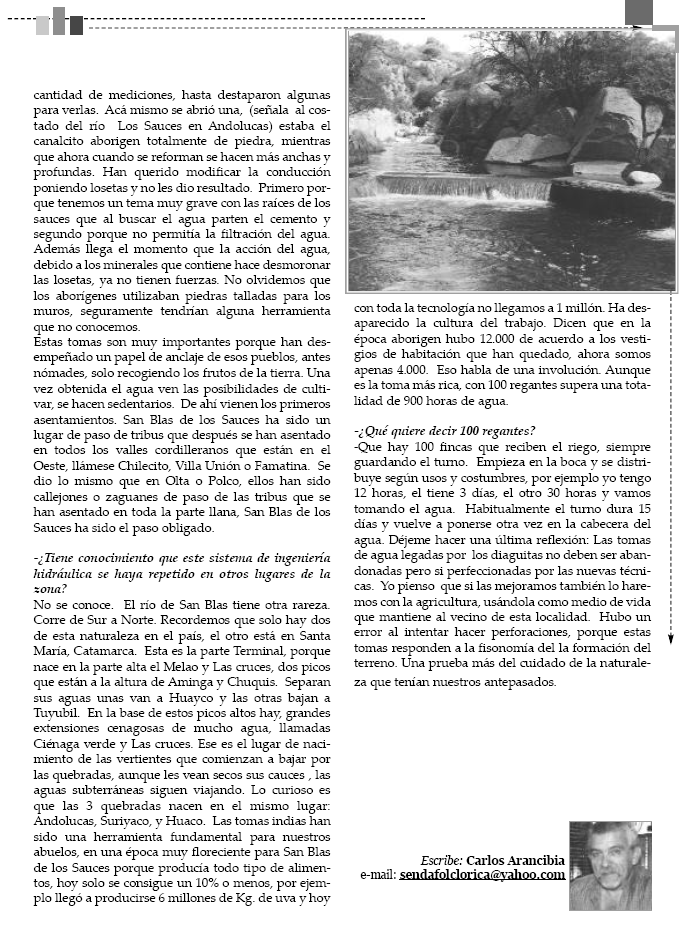 cantidad de mediciones, hasta destaparon algunas para verlas. Acá mismo se abrió una, (señala al costado del río Los Sauces en Andolucas) estaba el canalcito aborigen totalmente de piedra, mientras que ahora cuando se reforman se hacen más anchas y profundas. Han querido modificar la conducción poniendo losetas y no les dio resultado. Primero porque tenemos un tema muy grave con las raíces de los sauces que al buscar el agua parten el cemento y segundo porque no permitía la filtración del agua. Además llega el momento que la acción del agua, debido a los minerales que contiene hace desmoronar las losetas, ya no tienen fuerzas. No olvidemos que los aborígenes utilizaban piedras talladas para los muros, seguramente tendrían alguna herramienta que no conocemos.
Estas tomas son muy importantes porque han desempeñado un papel de anclaje de esos pueblos, antes nómades, solo recogiendo los frutos de la tierra. Una vez obtenida el agua ven las posibilidades de cultivar, se hacen sedentarios. De ahí vienen los primeros asentamientos. San Blas de los Sauces ha sido un lugar de paso de tribus que después se han asentado en todos los valles cordilleranos que están en el Oeste, llámese Chilecito, Villa Unión o Famatina. Se dio lo mismo que en Olta o Polco, ellos han sido callejones o zaguanes de paso de las tribus que se han asentado en toda la parte llana, San Blas de los Sauces ha sido el paso obligado.

-¿Tiene conocimiento que este sistema de ingeniería hidráulica se haya repetido en otros lugares de la zona?
No se conoce. El río de San Blas tiene otra rareza. Corre de Sur a Norte. Recordemos que solo hay dos de esta naturaleza en el país, el otro está en Santa María, Catamarca. Esta es la parte Terminal, porque nace en la parte alta el Melao y Las cruces, dos picos que están a la altura de Aminga y Chuquis. Separan sus aguas unas van a Huayco y las otras bajan a Tuyubil. En la base de estos picos altos hay, grandes extensiones cenagosas de mucho agua, llamadas Ciénaga verde y Las cruces. Ese es el lugar de nacimiento de las vertientes que comienzan a bajar por las quebradas, aunque les vean secos sus cauces , las aguas subterráneas siguen viajando. Lo curioso es que las 3 quebradas nacen en el mismo lugar: Andolucas, Suriyaco, y Huaco. Las tomas indias han sido una herramienta fundamental para nuestros abuelos, en una época muy floreciente para San Blas de los Sauces porque producía todo tipo de alimentos, hoy solo se consigue un 10% o menos, por ejemplo llegó a producirse 6 millones de Kg. de uva y hoy con toda la tecnología no llegamos a 1 millón. Ha desaparecido la cultura del trabajo. Dicen que en la época aborigen hubo 12.000 de acuerdo a los vestigios de habitación que han quedado, ahora somos apenas 4.000. Eso habla de una involución. Aunque es la toma más rica, con 100 regantes supera una totalidad de 900 horas de agua.

-¿Qué quiere decir 100 regantes?
-Que hay 100 fincas que reciben el riego, siempre guardando el turno. Empieza en la boca y se distribuye según usos y costumbres, por ejemplo yo tengo 12 horas, el tiene 3 días, el otro 30 horas y vamos tomando el agua. Habitualmente el turno dura 15 días y vuelve a ponerse otra vez en la cabecera del agua. Déjeme hacer una última reflexión: Las tomas de agua legadas por los diaguitas no deben ser abandonadas pero si perfeccionadas por las nuevas técnicas. Yo pienso que si las mejoramos también lo haremos con la agricultura, usándola como medio de vida que mantiene al vecino de esta localidad. Hubo un error al intentar hacer perforaciones, porque estas tomas responden a la fisonomía de la formación del terreno. Una prueba más del cuidado de la naturaleza que tenían nuestros antepasados.

Escribe: Carlos Arancibia
e-mail: sendafolclorica@yahoo.com